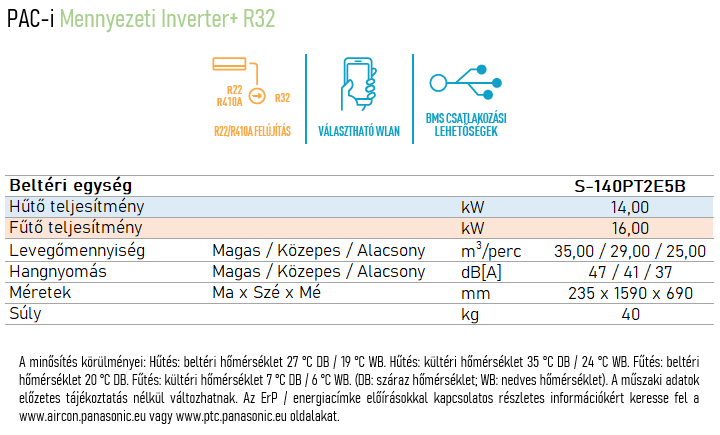 PAC-i Mennyezeti Inverter+ R32

R22 R410A R32

R22/R410A FELÚJÍTÁS

VÁLASZTHATÓ WLAN

BMS CSATLAKOZÁSI LEHETŐSÉGEK

| Beltéri egység | | | S-140PT2E5B |
|---|---|---|---|
| Hűtő teljesítmény | | kW | 14,00 |
| Fűtő teljesítmény | | kW | 16,00 |
| Levegőmennyiség | Magas / Közepes / Alacsony | $m^3$/perc | 35,00 / 29,00 / 25,00 |
| Hangnyomás | Magas / Közepes / Alacsony | dB[A] | 47 / 41 / 37 |
| Méretek | Ma x Szé x Mé | mm | 235 x 1590 x 690 |
| Súly | | kg | 40 |

A minősítés körülményei: Hűtés: beltéri hőmérséklet 27 °C DB / 19 °C WB. Hűtés: kültéri hőmérséklet 35 °C DB / 24 °C WB. Fűtés: beltéri hőmérséklet 20 °C DB. Fűtés: kültéri hőmérséklet 7 °C DB / 6 °C WB. (DB: száraz hőmérséklet; WB: nedves hőmérséklet). A műszaki adatok előzetes tájékoztatás nélkül változhatnak. Az ErP / energiacímke előírásokkal kapcsolatos részletes információkért keresse fel a www.aircon.panasonic.eu vagy www.ptc.panasonic.eu oldalakat.